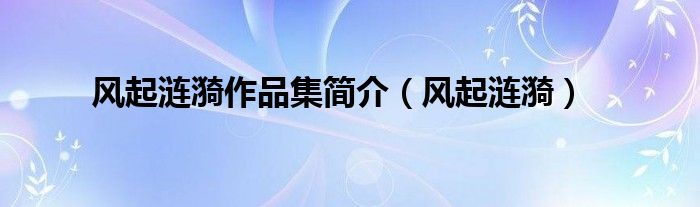 风起涟漪作品集简介（风起涟漪）